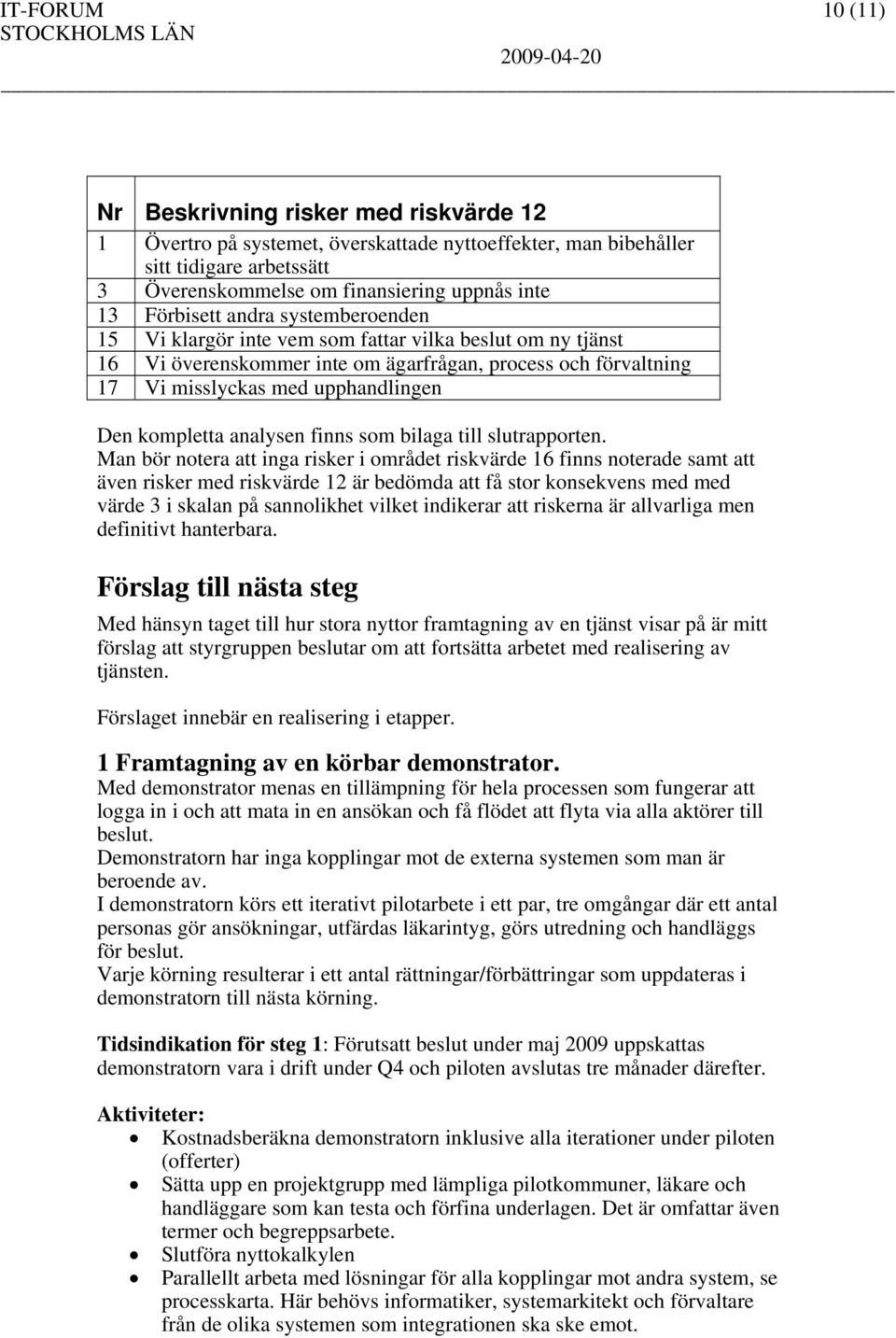 IT-FORUM
STOCKHOLMS LÄN

10 (11)

2009-04-20

| Nr | Beskrivning risker med riskvärde 12 |
|---|---|
| 1 | Övertro på systemet, överskattade nyttoeffekter, man bibehåller sitt tidigare arbetssätt |
| 3 | Överenskommelse om finansiering uppnås inte |
| 13 | Förbisett andra systemberoenden |
| 15 | Vi klargör inte vem som fattar vilka beslut om ny tjänst |
| 16 | Vi överenskommer inte om ägarfrågan, process och förvaltning |
| 17 | Vi misslyckas med upphandlingen |

Den kompletta analysen finns som bilaga till slutrapporten.
Man bör notera att inga risker i området riskvärde 16 finns noterade samt att även risker med riskvärde 12 är bedömda att få stor konsekvens med med värde 3 i skalan på sannolikhet vilket indikerar att riskerna är allvarliga men definitivt hanterbara.

Förslag till nästa steg

Med hänsyn taget till hur stora nyttor framtagning av en tjänst visar på är mitt förslag att styrgruppen beslutar om att fortsätta arbetet med realisering av tjänsten.

Förslaget innebär en realisering i etapper.

1 Framtagning av en körbar demonstrator.
Med demonstrator menas en tillämpning för hela processen som fungerar att logga in i och att mata in en ansökan och få flödet att flyta via alla aktörer till beslut.
Demonstratorn har inga kopplingar mot de externa systemen som man är beroende av.
I demonstratorn körs ett iterativt pilotarbete i ett par, tre omgångar där ett antal personas gör ansökningar, utfärdas läkarintyg, görs utredning och handläggs för beslut.
Varje körning resulterar i ett antal rättningar/förbättringar som uppdateras i demonstratorn till nästa körning.

Tidsindikation för steg 1: Förutsatt beslut under maj 2009 uppskattas demonstratorn vara i drift under Q4 och piloten avslutas tre månader därefter.

Aktiviteter:
• Kostnadsberäkna demonstratorn inklusive alla iterationer under piloten (offerter)
• Sätta upp en projektgrupp med lämpliga pilotkommuner, läkare och handläggare som kan testa och förfina underlagen. Det är omfattar även termer och begreppsarbete.
• Slutföra nyttokalkylen
• Parallellt arbeta med lösningar för alla kopplingar mot andra system, se processkarta. Här behövs informatiker, systemarkitekt och förvaltare från de olika systemen som integrationen ska ske emot.